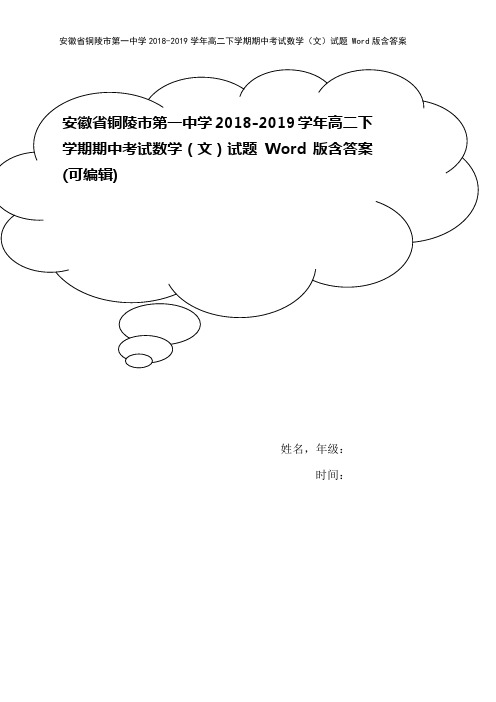 安徽省铜陵市第一中学 2018-2019 学年高二下学期期中考试数学（文）试题 Word 版含答案

安徽省铜陵市第一中学 2018-2019 学年高二下学期期中考试数学（文）试题 Word 版含答案(可编辑)

姓名，年级：

时间：